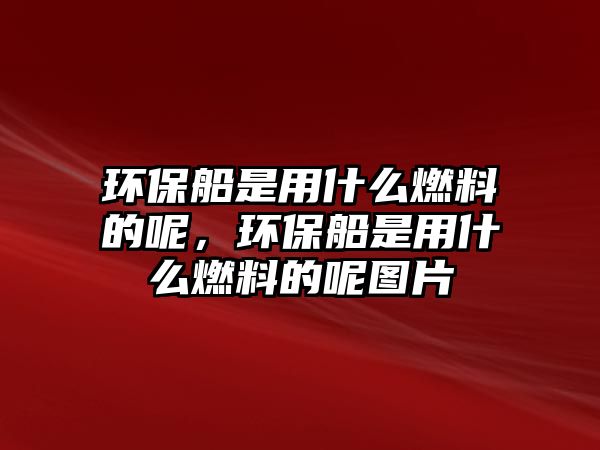 环保船是用什么燃料的呢，环保船是用什么燃料的呢图片